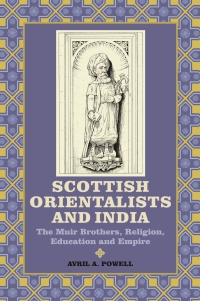 SCOTTISH ORIENTALISTS AND INDIA

The Muir Brothers, Religion, Education and Empire

AVRIL A. POWELL